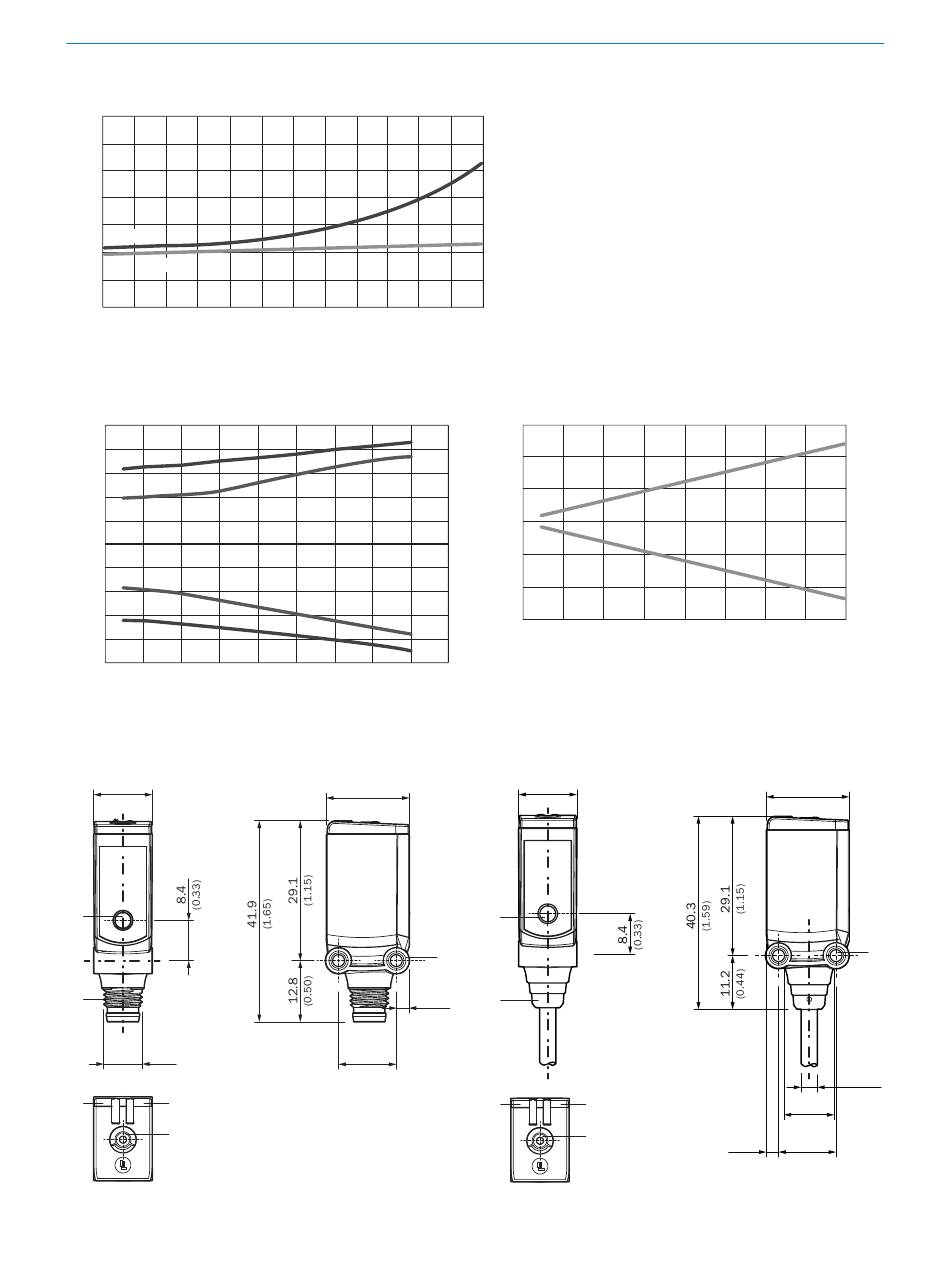 8.4
(0.33)

41.9
(1.65)

29.1
(1.15)

12.8
(0.50)

8.4
(0.33)

40.3
(1.59)

29.1
(1.15)

11.2
(0.44)